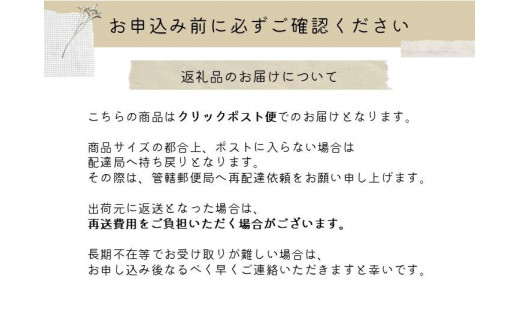 お申込み前に必ずご確認ください

返礼品のお届けについて

こちらの商品はクリックポスト便でのお届けとなります。

商品サイズの都合上、ポストに入らない場合は
配達局へ持ち戻りとなります。
その際は、管轄郵便局へ再配達依頼をお願い申し上げます。

出荷元に返送となった場合は、
再送費用をご負担いただく場合がございます。

長期不在等でお受け取りが難しい場合は、
お申し込み後なるべく早くご連絡いただきますと幸いです。